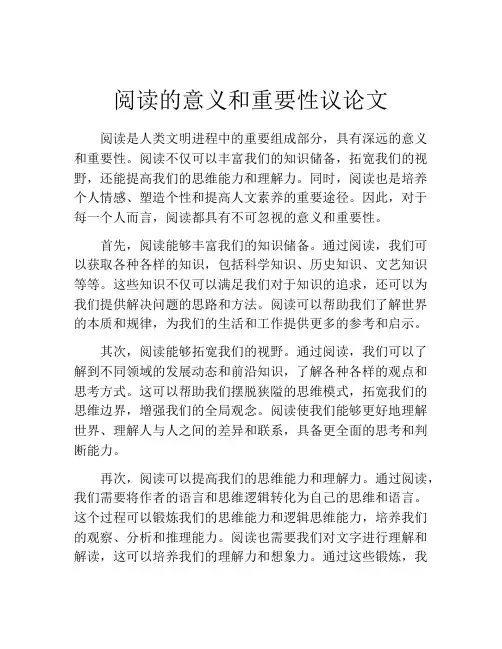 阅读的意义和重要性议论文

阅读是人类文明进程中的重要组成部分，具有深远的意义和重要性。阅读不仅可以丰富我们的知识储备，拓宽我们的视野，还能提高我们的思维能力和理解力。同时，阅读也是培养个人情感、塑造个性和提高人文素养的重要途径。因此，对于每一个人而言，阅读都具有不可忽视的意义和重要性。

首先，阅读能够丰富我们的知识储备。通过阅读，我们可以获取各种各样的知识，包括科学知识、历史知识、文艺知识等等。这些知识不仅可以满足我们对于知识的追求，还可以为我们提供解决问题的思路和方法。阅读可以帮助我们了解世界的本质和规律，为我们的生活和工作提供更多的参考和启示。

其次，阅读能够拓宽我们的视野。通过阅读，我们可以了解到不同领域的发展动态和前沿知识，了解各种各样的观点和思考方式。这可以帮助我们摆脱狭隘的思维模式，拓宽我们的思维边界，增强我们的全局观念。阅读使我们能够更好地理解世界、理解人与人之间的差异和联系，具备更全面的思考和判断能力。

再次，阅读可以提高我们的思维能力和理解力。通过阅读，我们需要将作者的语言和思维逻辑转化为自己的思维和语言。这个过程可以锻炼我们的思维能力和逻辑思维能力，培养我们的观察、分析和推理能力。阅读也需要我们对文字进行理解和解读，这可以培养我们的理解力和想象力。通过这些锻炼，我